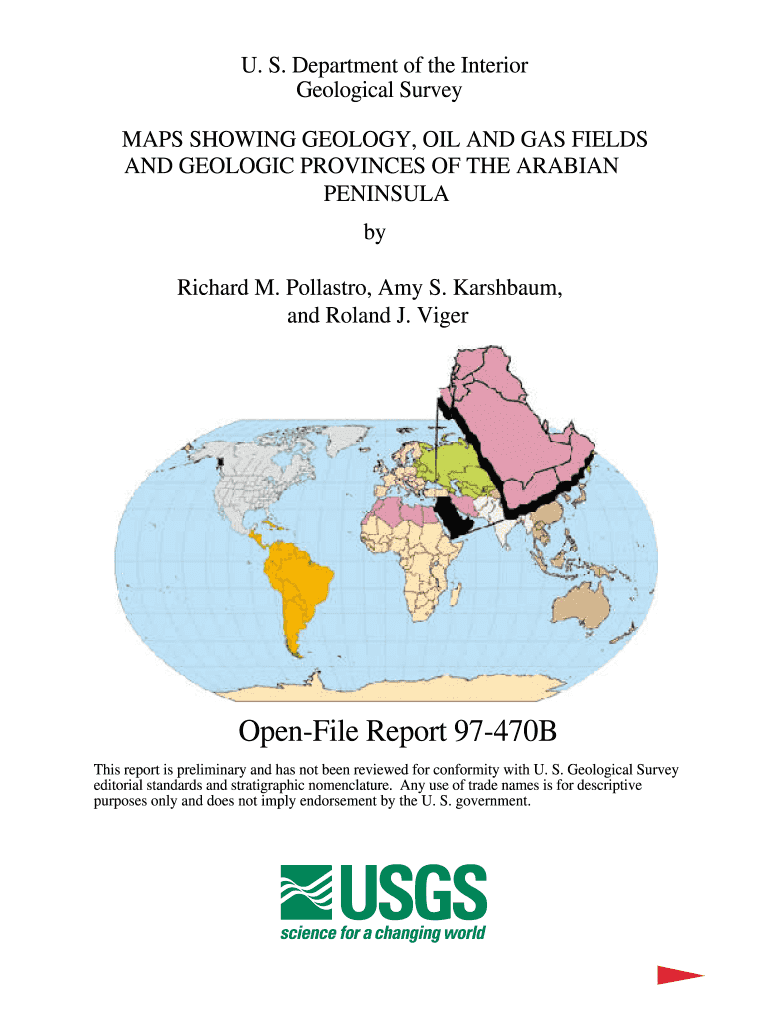 U. S. Department of the Interior
Geological Survey

MAPS SHOWING GEOLOGY, OIL AND GAS FIELDS AND GEOLOGIC PROVINCES OF THE ARABIAN PENINSULA

by

Richard M. Pollastro, Amy S. Karshbaum, and Roland J. Viger

Open-File Report 97-470B

This report is preliminary and has not been reviewed for conformity with U. S. Geological Survey editorial standards and stratigraphic nomenclature. Any use of trade names is for descriptive purposes only and does not imply endorsement by the U. S. government.

USGS
science for a changing world